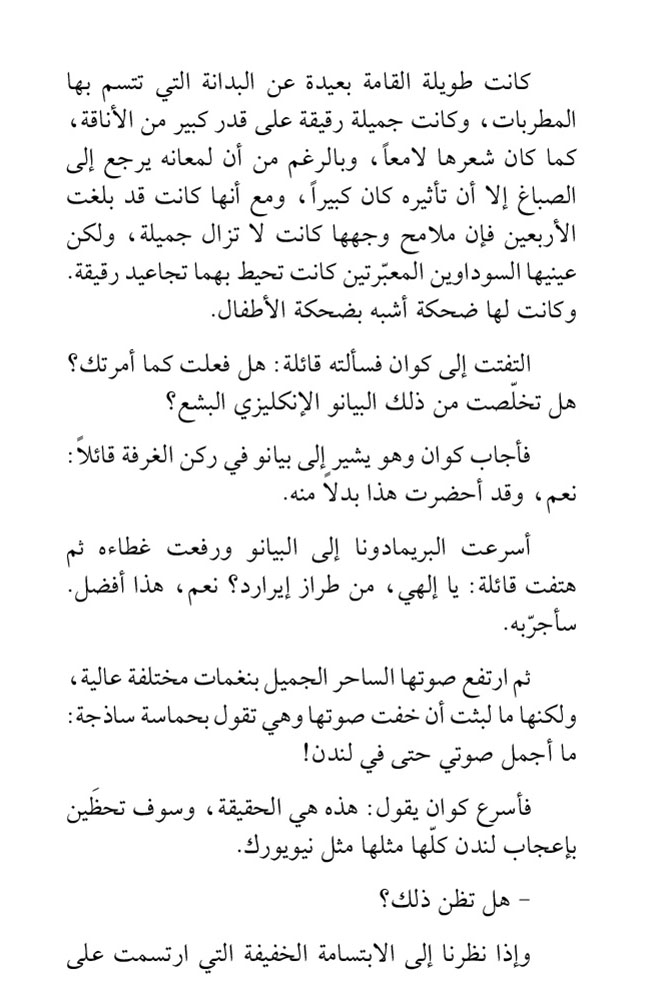 كانت طويلة القامة بعيدة عن البدانة التي تتسم بها المطربات، وكانت جميلة رقيقة على قدر كبير من الأناقة، كما كان شعرها لامعاً، وبالرغم من أن لمعانه يرجع إلى الصباغ إلا أن تأثيره كان كبيراً، ومع أنها كانت قد بلغت الأربعين فإن ملامح وجهها كانت لا تزال جميلة، ولكن عينيها السوداوين المعبّرتين كانت تحيط بهما تجاعيد رقيقة. وكانت لها ضحكة أشبه بضحكة الأطفال.

التفتت إلى كوان فسألته قائلة: هل فعلت كما أمرتك؟ هل تخلّصت من ذلك البيانو الإنكليزي البشع؟

فأجاب كوان وهو يشير إلى بيانو في ركن الغرفة قائلاً: نعم، وقد أحضرت هذا بدلاً منه.

أسرعت البريمادونا إلى البيانو ورفعت غطاءه ثم هتفت قائلة: يا إلهي، من طراز إيرارد؟ نعم، هذا أفضل. سأجرّبه.

ثم ارتفع صوتها الساحر الجميل بنغمات مختلفة عالية، ولكنها ما لبثت أن خفت صوتها وهي تقول بحماسة ساذجة: ما أجمل صوتي حتى في لندن!

فأسرع كوان يقول: هذه هي الحقيقة، وسوف تحظَين بإعجاب لندن كلّها مثلها مثل نيويورك.

- هل تظن ذلك؟

وإذا نظرنا إلى الابتسامة الخفيفة التي ارتسمت على